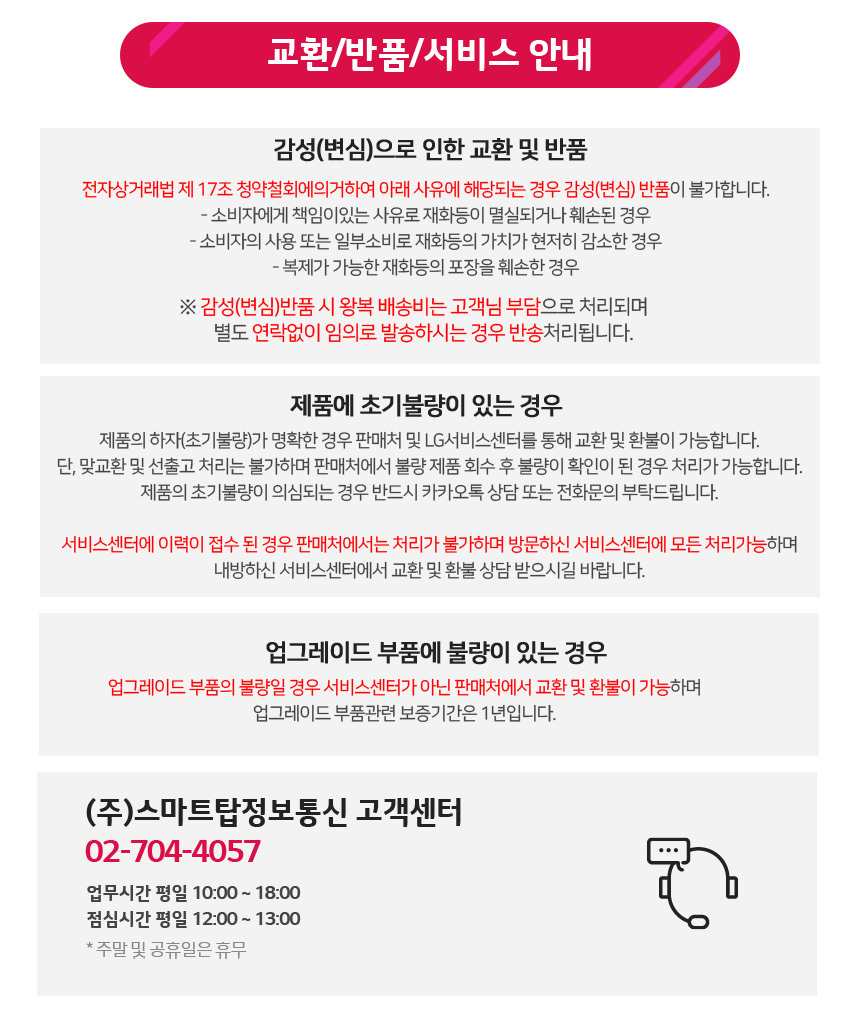 교환/반품/서비스 안내

감성(변심)으로 인한 교환 및 반품

전자상거래법 제 17조 청약철회에의거하여 아래 사유에 해당되는 경우 감성(변심) 반품이 불가합니다.
- 소비자에게 책임이있는 사유로 재화등이 멸실되거나 훼손된 경우
- 소비자의 사용 또는 일부소비로 재화등의 가치가 현저히 감소한 경우
- 복제가 가능한 재화등의 포장을 훼손한 경우

※ 감성(변심)반품 시 왕복 배송비는 고객님 부담으로 처리되며
별도 연락없이 임의로 발송하시는 경우 반송처리됩니다.

제품에 초기불량이 있는 경우

제품의 하자(초기불량)가 명확한 경우 판매처 및 LG서비스센터를 통해 교환 및 환불이 가능합니다.
단, 맞교환 및 선출고 처리는 불가하며 판매처에서 불량 제품 회수 후 불량이 확인이 된 경우 처리가 가능합니다.
제품의 초기불량이 의심되는 경우 반드시 카카오톡 상담 또는 전화문의 부탁드립니다.

서비스센터에 이력이 접수 된 경우 판매처에서는 처리가 불가하며 방문하신 서비스센터에 모든 처리가능하며
내방하신 서비스센터에서 교환 및 환불 상담 받으시길 바랍니다.

업그레이드 부품에 불량이 있는 경우

업그레이드 부품의 불량일 경우 서비스센터가 아닌 판매처에서 교환 및 환불이 가능하며
업그레이드 부품관련 보증기간은 1년입니다.

(주)스마트탑정보통신 고객센터
02-704-4057
업무시간 평일 10:00 ~ 18:00
점심시간 평일 12:00 ~ 13:00
* 주말 및 공휴일은 휴무